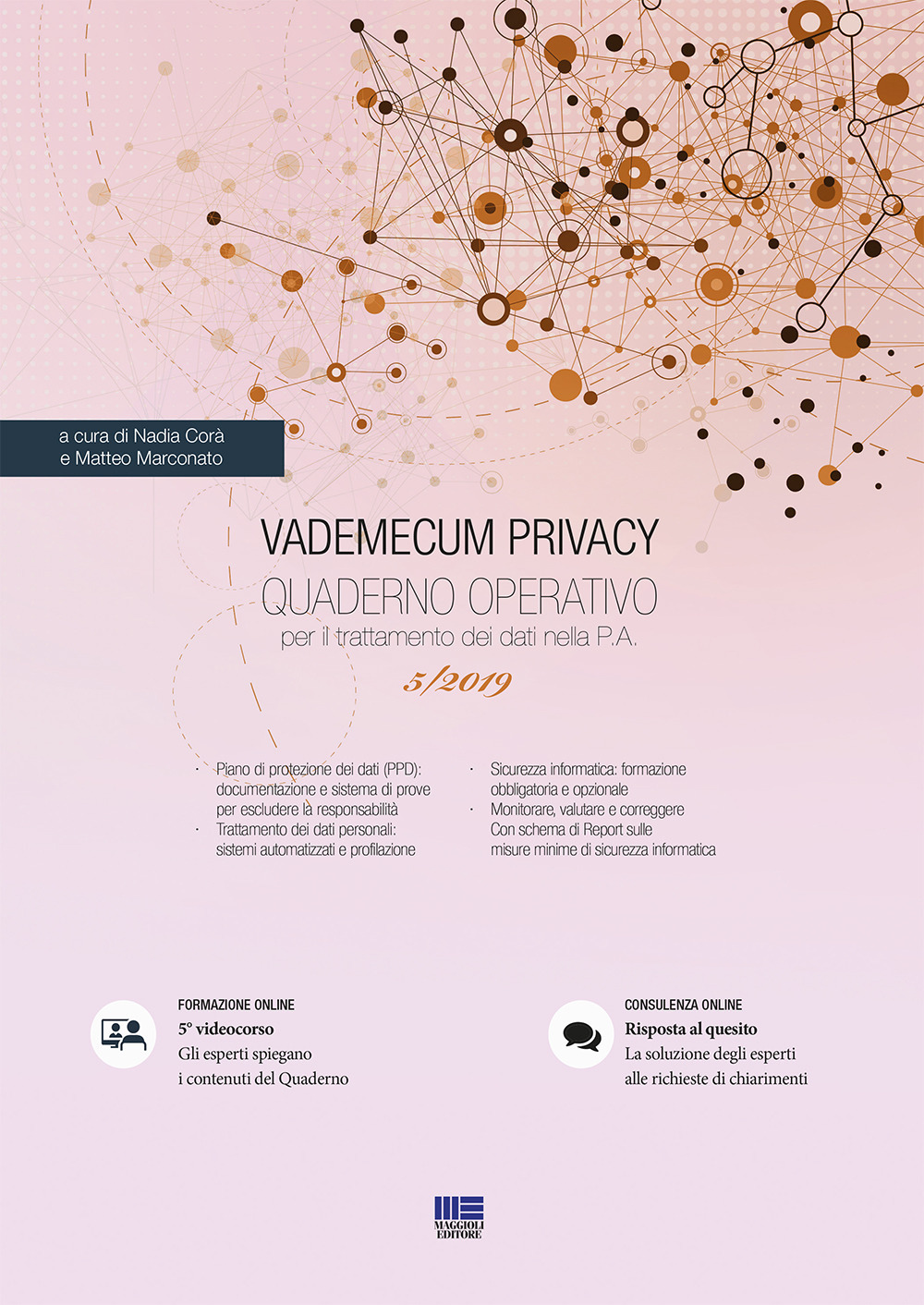 a cura di Nadia Corà
e Matteo Marconato

VADEMECUM PRIVACY
QUADERNO OPERATIVO
per il trattamento dei dati nella P.A.
5/2019

· Piano di protezione dei dati (PPD): documentazione e sistema di prove per escludere la responsabilità
· Trattamento dei dati personali: sistemi automatizzati e profilazione

· Sicurezza informatica: formazione obbligatoria e opzionale
· Monitorare, valutare e correggere Con schema di Report sulle misure minime di sicurezza informatica

FORMAZIONE ONLINE
5° videocorso
Gli esperti spiegano i contenuti del Quaderno

CONSULENZA ONLINE
Risposta al quesito
La soluzione degli esperti alle richieste di chiarimenti

MAGGIOLI EDITORE